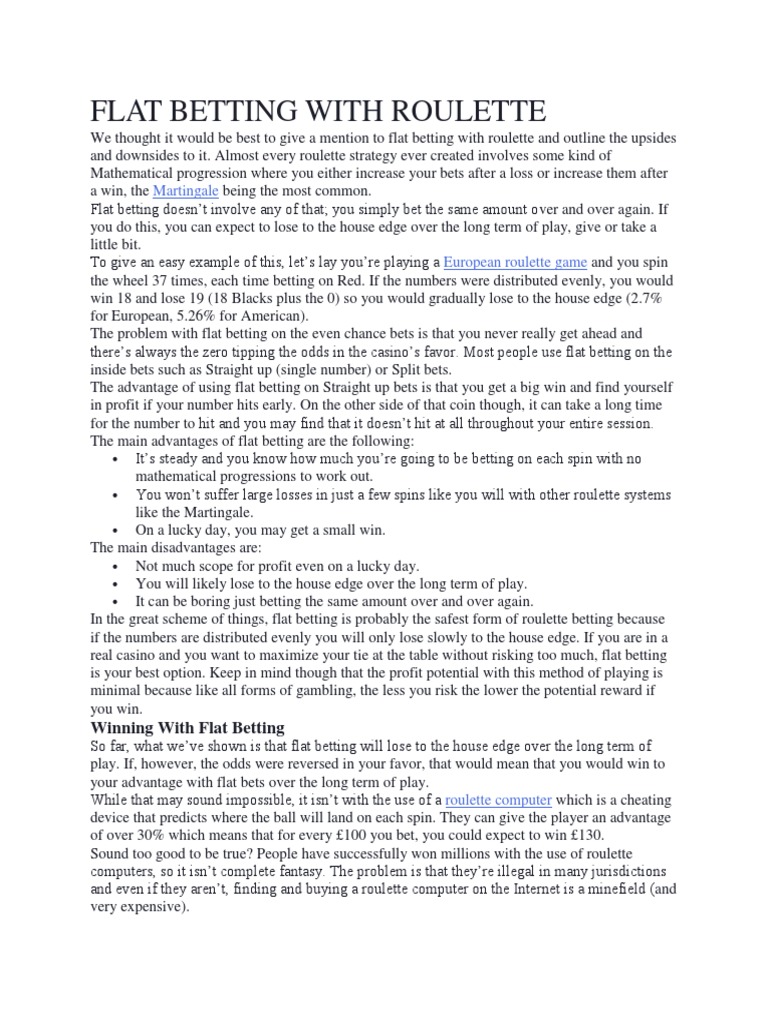 FLAT BETTING WITH ROULETTE

We thought it would be best to give a mention to flat betting with roulette and outline the upsides and downsides to it. Almost every roulette strategy ever created involves some kind of Mathematical progression where you either increase your bets after a loss or increase them after a win, the Martingale being the most common.

Flat betting doesn't involve any of that; you simply bet the same amount over and over again. If you do this, you can expect to lose to the house edge over the long term of play, give or take a little bit.

To give an easy example of this, let's lay you're playing a European roulette game and you spin the wheel 37 times, each time betting on Red. If the numbers were distributed evenly, you would win 18 and lose 19 (18 Blacks plus the 0) so you would gradually lose to the house edge (2.7% for European, 5.26% for American).

The problem with flat betting on the even chance bets is that you never really get ahead and there's always the zero tipping the odds in the casino's favor. Most people use flat betting on the inside bets such as Straight up (single number) or Split bets.

The advantage of using flat betting on Straight up bets is that you get a big win and find yourself in profit if your number hits early. On the other side of that coin though, it can take a long time for the number to hit and you may find that it doesn't hit at all throughout your entire session.

The main advantages of flat betting are the following:

• It's steady and you know how much you're going to be betting on each spin with no mathematical progressions to work out.
• You won't suffer large losses in just a few spins like you will with other roulette systems like the Martingale.
• On a lucky day, you may get a small win.

The main disadvantages are:

• Not much scope for profit even on a lucky day.
• You will likely lose to the house edge over the long term of play.
• It can be boring just betting the same amount over and over again.

In the great scheme of things, flat betting is probably the safest form of roulette betting because if the numbers are distributed evenly you will only lose slowly to the house edge. If you are in a real casino and you want to maximize your tie at the table without risking too much, flat betting is your best option. Keep in mind though that the profit potential with this method of playing is minimal because like all forms of gambling, the less you risk the lower the potential reward if you win.

Winning With Flat Betting

So far, what we've shown is that flat betting will lose to the house edge over the long term of play. If, however, the odds were reversed in your favor, that would mean that you would win to your advantage with flat bets over the long term of play.

While that may sound impossible, it isn't with the use of a roulette computer which is a cheating device that predicts where the ball will land on each spin. They can give the player an advantage of over 30% which means that for every £100 you bet, you could expect to win £130.

Sound too good to be true? People have successfully won millions with the use of roulette computers, so it isn't complete fantasy. The problem is that they're illegal in many jurisdictions and even if they aren't, finding and buying a roulette computer on the Internet is a minefield (and very expensive).